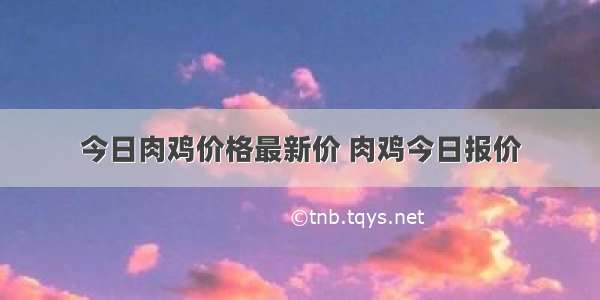 今日肉鸡价格最新价 肉鸡今日报价

©tnb.tqys.net